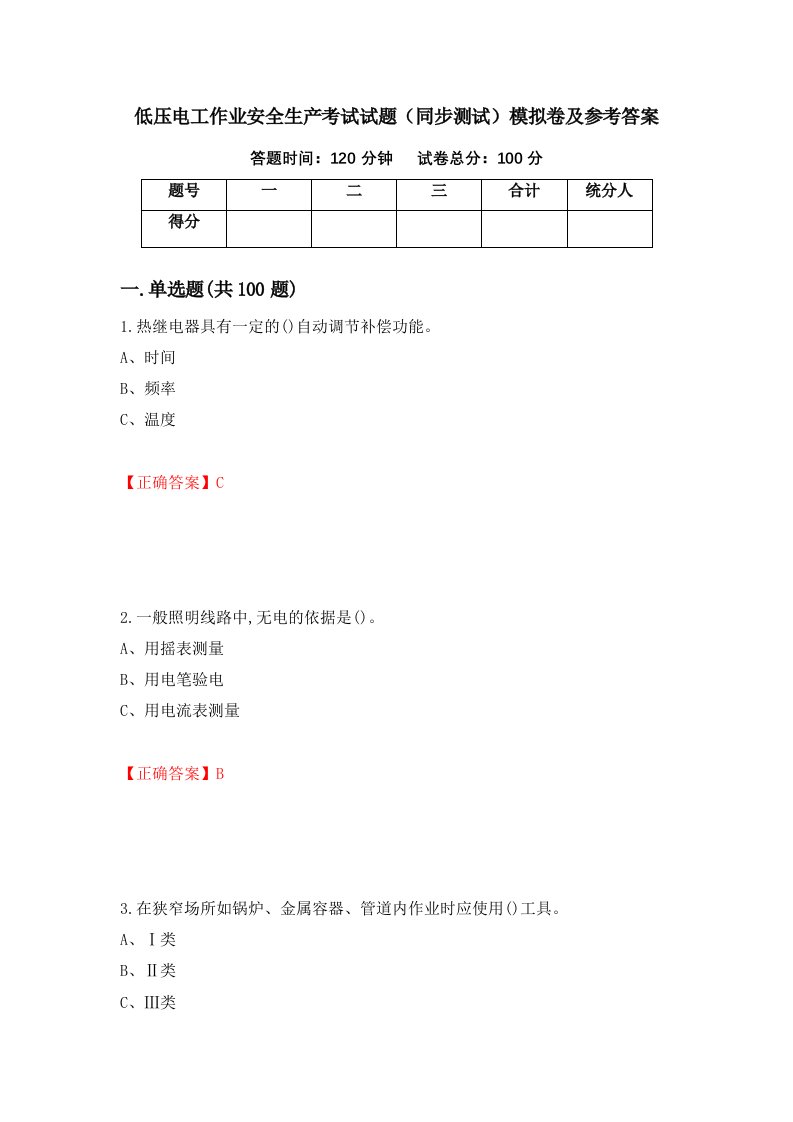 低压电工作业安全生产考试试题（同步测试）模拟卷及参考答案

答题时间：120 分钟　　试卷总分：100 分

| 题号 | 一 | 二 | 三 | 合计 | 统分人 |
|---|---|---|---|---|---|
| 得分 | | | | | |

一.单选题(共 100 题)

1.热继电器具有一定的()自动调节补偿功能。

A、时间

B、频率

C、温度

【正确答案】C

2.一般照明线路中,无电的依据是()。

A、用摇表测量

B、用电笔验电

C、用电流表测量

【正确答案】B

3.在狭窄场所如锅炉、金属容器、管道内作业时应使用()工具。

A、Ⅰ类

B、Ⅱ类

C、Ⅲ类